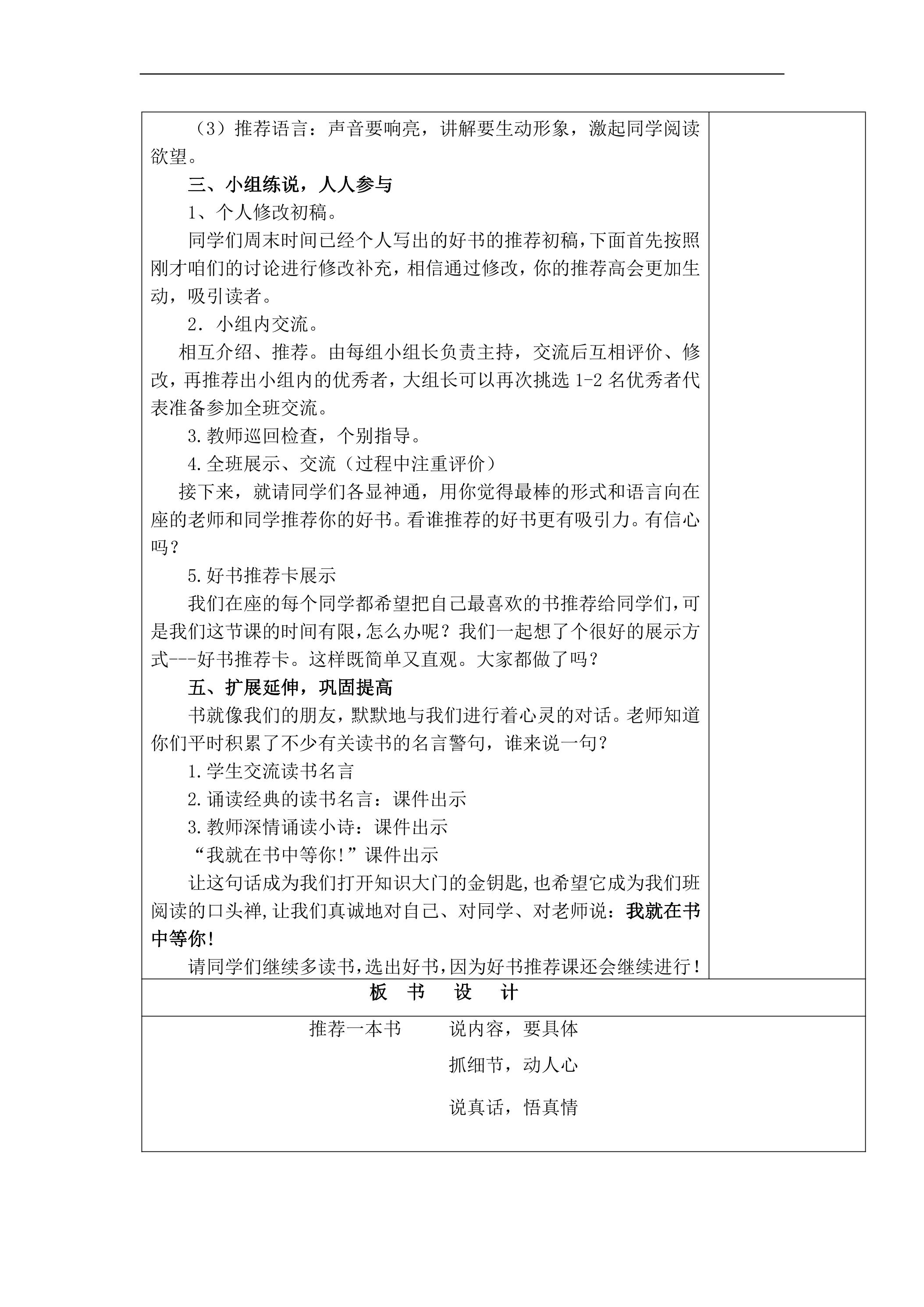 （3）推荐语言：声音要响亮，讲解要生动形象，激起同学阅读欲望。

三、小组练说，人人参与

1、个人修改初稿。

同学们周末时间已经个人写出的好书的推荐初稿，下面首先按照刚才咱们的讨论进行修改补充，相信通过修改，你的推荐高会更加生动，吸引读者。

2．小组内交流。

相互介绍、推荐。由每组小组长负责主持，交流后互相评价、修改，再推荐出小组内的优秀者，大组长可以再次挑选1-2名优秀者代表准备参加全班交流。

3.教师巡回检查，个别指导。

4.全班展示、交流（过程中注重评价）

接下来，就请同学们各显神通，用你觉得最棒的形式和语言向在座的老师和同学推荐你的好书。看谁推荐的好书更有吸引力。有信心吗？

5.好书推荐卡展示

我们在座的每个同学都希望把自己最喜欢的书推荐给同学们，可是我们这节课的时间有限，怎么办呢？我们一起想了个很好的展示方式---好书推荐卡。这样既简单又直观。大家都做了吗？

五、扩展延伸，巩固提高

书就像我们的朋友，默默地与我们进行着心灵的对话。老师知道你们平时积累了不少有关读书的名言警句，谁来说一句？

1.学生交流读书名言

2.诵读经典的读书名言：课件出示

3.教师深情诵读小诗：课件出示

“我就在书中等你!”课件出示

让这句话成为我们打开知识大门的金钥匙，也希望它成为我们班阅读的口头禅，让我们真诚地对自己、对同学、对老师说：我就在书中等你!

请同学们继续多读书，选出好书，因为好书推荐课还会继续进行!

板 书 设 计

推荐一本书 说内容，要具体

抓细节，动人心

说真话，悟真情